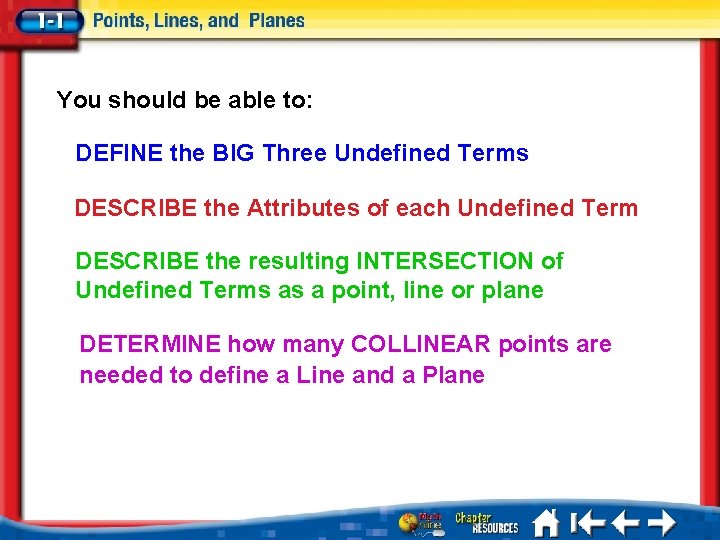 1-1 Points, Lines, and Planes

You should be able to:

DEFINE the BIG Three Undefined Terms

DESCRIBE the Attributes of each Undefined Term

DESCRIBE the resulting INTERSECTION of Undefined Terms as a point, line or plane

DETERMINE how many COLLINEAR points are needed to define a Line and a Plane

Math Online Chapter RESOURCES